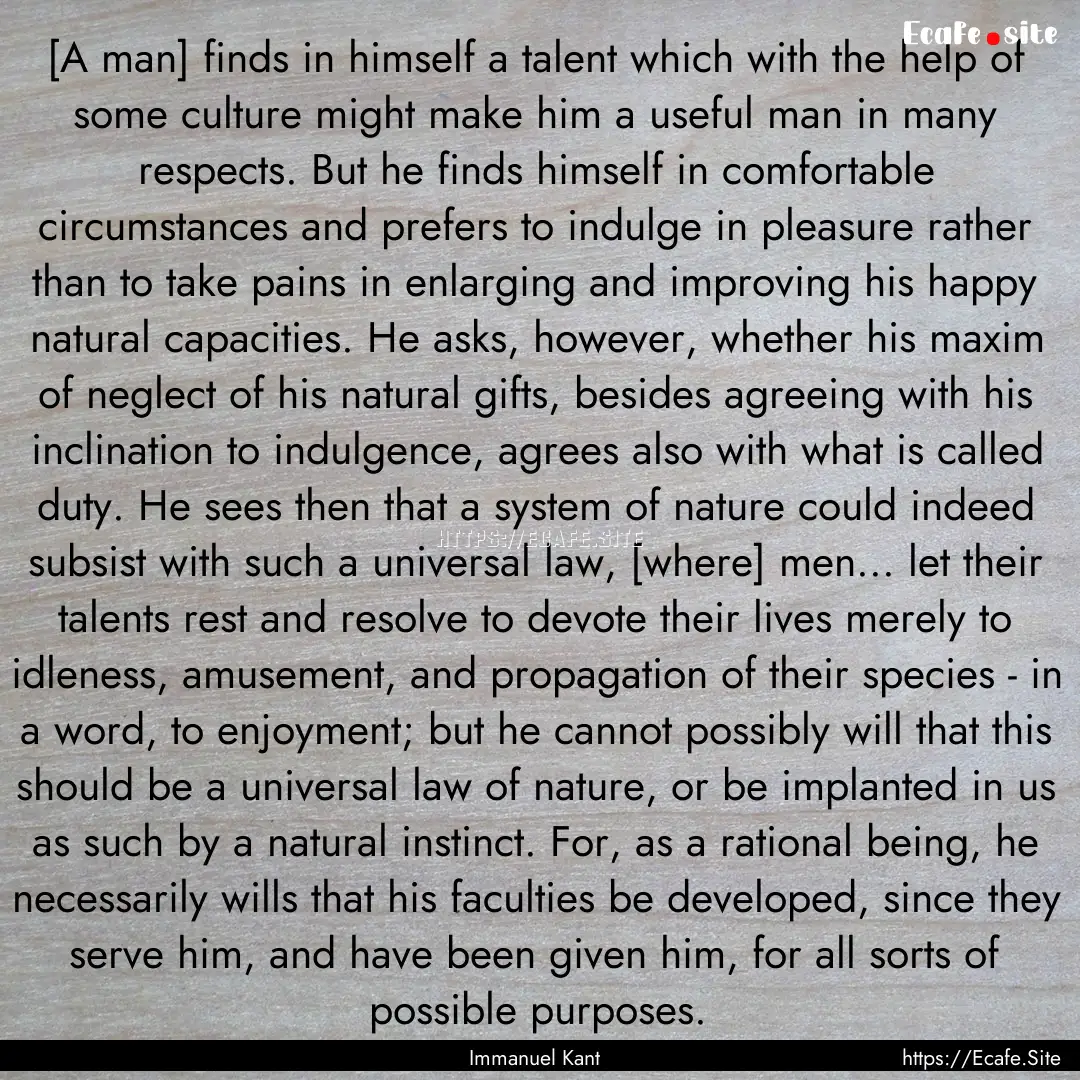 Ecafe.site

[A man] finds in himself a talent which with the help of some culture might make him a useful man in many respects. But he finds himself in comfortable circumstances and prefers to indulge in pleasure rather than to take pains in enlarging and improving his happy natural capacities. He asks, however, whether his maxim of neglect of his natural gifts, besides agreeing with his inclination to indulgence, agrees also with what is called duty. He sees then that a system of nature could indeed subsist with such a universal law, [where] men... let their talents rest and resolve to devote their lives merely to idleness, amusement, and propagation of their species - in a word, to enjoyment; but he cannot possibly will that this should be a universal law of nature, or be implanted in us as such by a natural instinct. For, as a rational being, he necessarily wills that his faculties be developed, since they serve him, and have been given him, for all sorts of possible purposes.

HTTPS://ECAFE.SITE

Immanuel Kant

https://Ecafe.Site